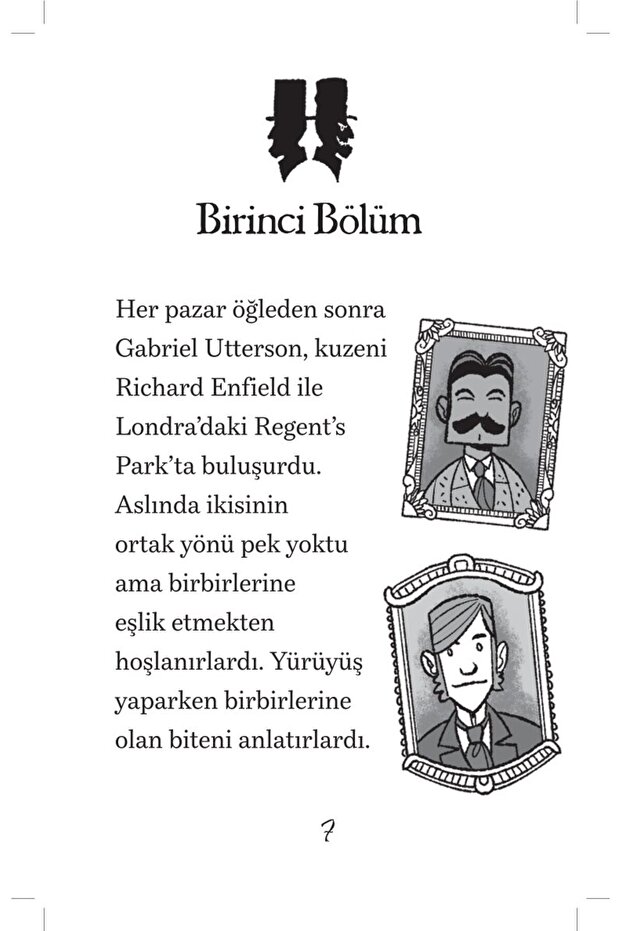 Birinci Bölüm

Her pazar öğleden sonra Gabriel Utterson, kuzeni Richard Enfield ile Londra'daki Regent's Park'ta buluşurdu. Aslında ikisinin ortak yönü pek yoktu ama birbirlerine eşlik etmekten hoşlanırlardı. Yürüyüş yaparken birbirlerine olan biteni anlatırlardı.

7